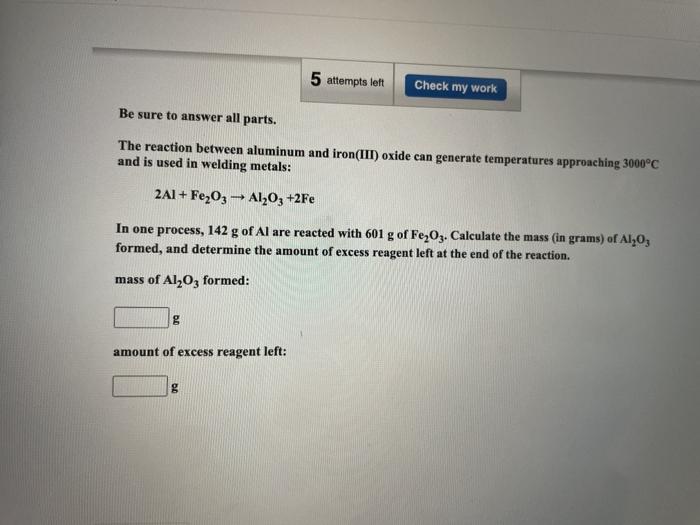 5 attempts left

Check my work

Be sure to answer all parts.

The reaction between aluminum and iron(III) oxide can generate temperatures approaching 3000°C and is used in welding metals:

$2Al + Fe_2O_3 \rightarrow Al_2O_3 + 2Fe$

In one process, 142 g of Al are reacted with 601 g of $Fe_2O_3$. Calculate the mass (in grams) of $Al_2O_3$ formed, and determine the amount of excess reagent left at the end of the reaction.

mass of $Al_2O_3$ formed:

____ g

amount of excess reagent left:

____ g